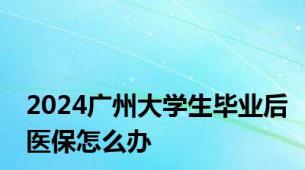 2024广州大学生毕业后医保怎么办